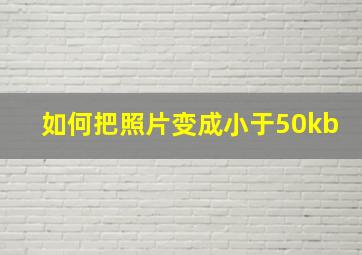 如何把照片变成小于50kb